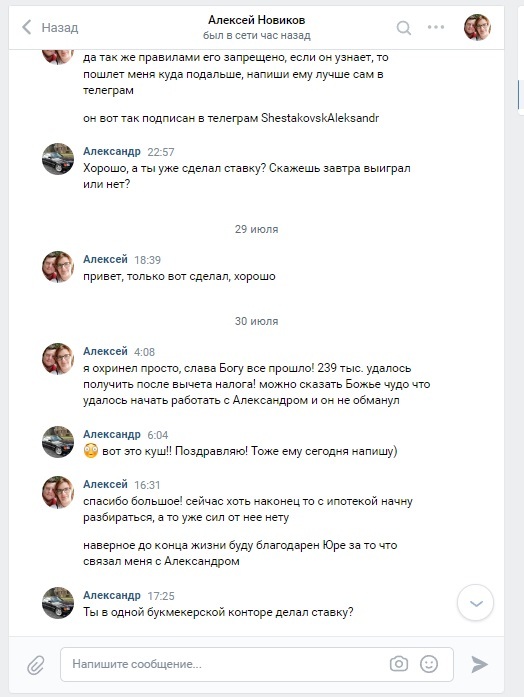 Назад

Алексей Новиков
был в сети час назад

да так же правилами его запрещено, если он узнает, то пошлет меня куда подальше, напиши ему лучше сам в телеграм

он вот так подписан в телеграм ShestakovskAleksandr

Александр 22:57
Хорошо, а ты уже сделал ставку? Скажешь завтра выиграл или нет?

29 июля

Алексей 18:39
привет, только вот сделал, хорошо

30 июля

Алексей 4:08
я охринел просто, слава Богу все прошло! 239 тыс. удалось получить после вычета налога! можно сказать Божье чудо что удалось начать работать с Александром и он не обманул

Александр 6:04
вот это куш!! Поздравляю! Тоже ему сегодня напишу)

Алексей 16:31
спасибо большое! сейчас хоть наконец то с ипотекой начну разбираться, а то уже сил от нее нету

наверное до конца жизни буду благодарен Юре за то что связал меня с Александром

Александр 17:25
Ты в одной букмекерской конторе делал ставку?

Напишите сообщение...